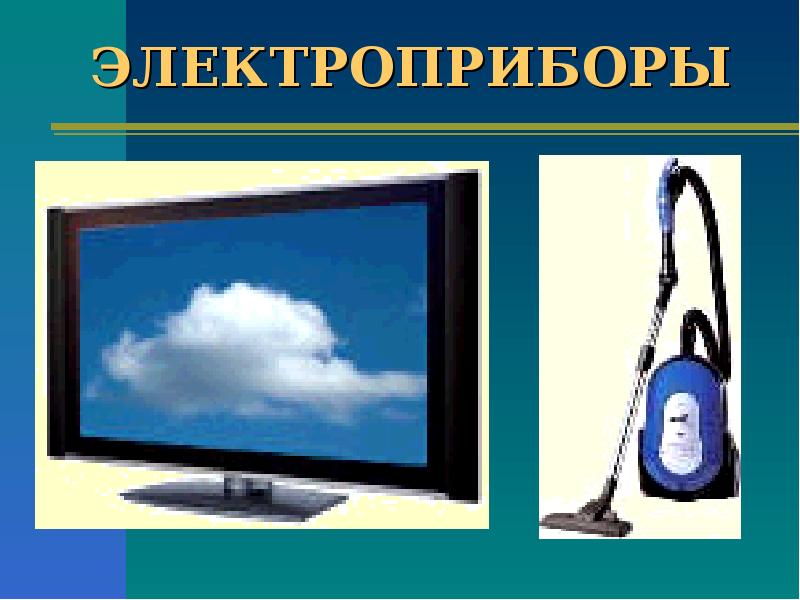 ЭЛЕКТРОПРИБОРЫ